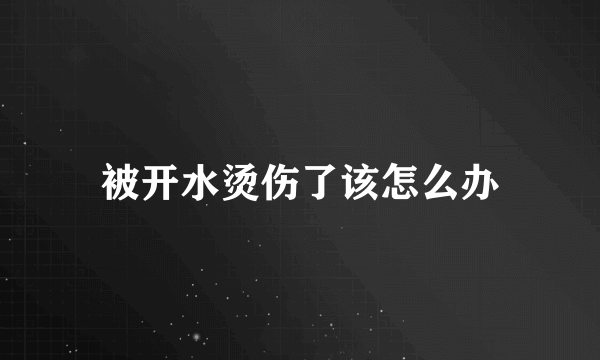 被开水烫伤了该怎么办